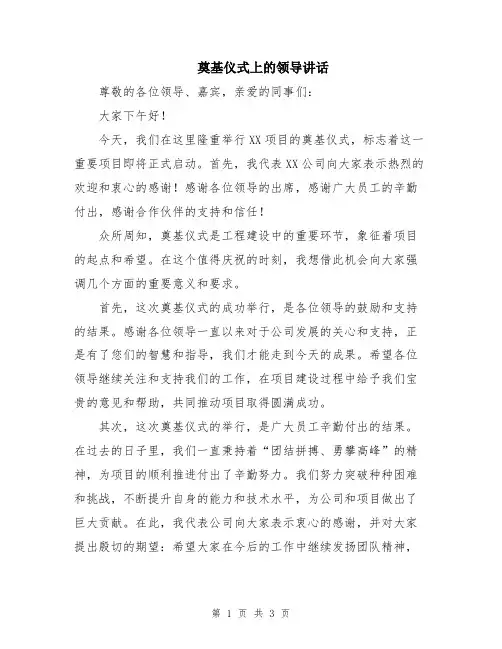 奠基仪式上的领导讲话

尊敬的各位领导、嘉宾，亲爱的同事们：

大家下午好！

今天，我们在这里隆重举行XX项目的奠基仪式，标志着这一重要项目即将正式启动。首先，我代表XX公司向大家表示热烈的欢迎和衷心的感谢！感谢各位领导的出席，感谢广大员工的辛勤付出，感谢合作伙伴的支持和信任！

众所周知，奠基仪式是工程建设中的重要环节，象征着项目的起点和希望。在这个值得庆祝的时刻，我想借此机会向大家强调几个方面的重要意义和要求。

首先，这次奠基仪式的成功举行，是各位领导的鼓励和支持的结果。感谢各位领导一直以来对于公司发展的关心和支持，正是有了您们的智慧和指导，我们才能走到今天的成果。希望各位领导继续关注和支持我们的工作，在项目建设过程中给予我们宝贵的意见和帮助，共同推动项目取得圆满成功。

其次，这次奠基仪式的举行，是广大员工辛勤付出的结果。在过去的日子里，我们一直秉持着“团结拼搏、勇攀高峰”的精神，为项目的顺利推进付出了辛勤努力。我们努力突破种种困难和挑战，不断提升自身的能力和技术水平，为公司和项目做出了巨大贡献。在此，我代表公司向大家表示衷心的感谢，并对大家提出殷切的期望：希望大家在今后的工作中继续发扬团队精神，

第 1 页 共 3 页